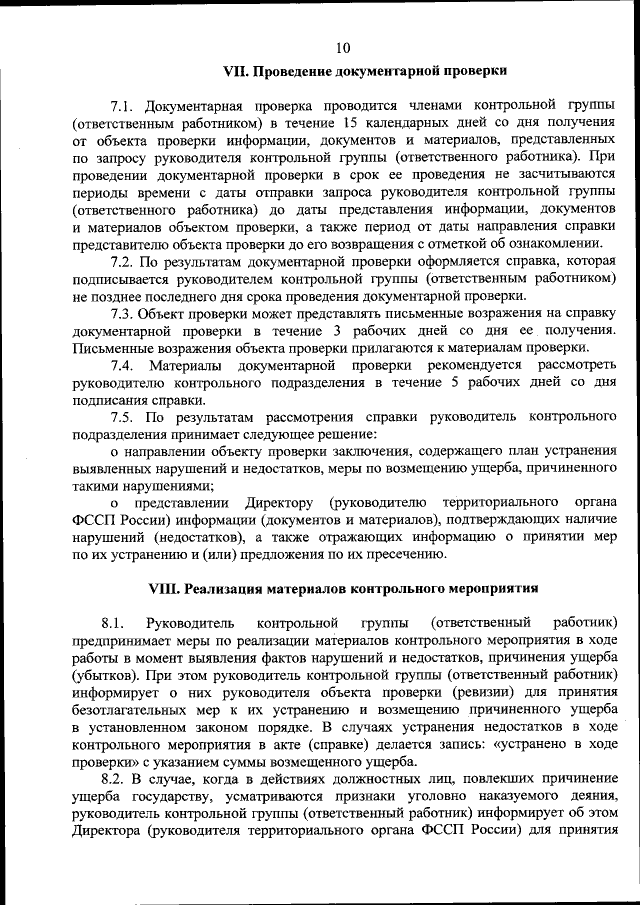 10

VII. Проведение документарной проверки

7.1. Документарная проверка проводится членами контрольной группы (ответственным работником) в течение 15 календарных дней со дня получения от объекта проверки информации, документов и материалов, представленных по запросу руководителя контрольной группы (ответственного работника). При проведении документарной проверки в срок ее проведения не засчитываются периоды времени с даты отправки запроса руководителя контрольной группы (ответственного работника) до даты представления информации, документов и материалов объектом проверки, а также период от даты направления справки представителю объекта проверки до его возвращения с отметкой об ознакомлении.

7.2. По результатам документарной проверки оформляется справка, которая подписывается руководителем контрольной группы (ответственным работником) не позднее последнего дня срока проведения документарной проверки.

7.3. Объект проверки может представлять письменные возражения на справку документарной проверки в течение 3 рабочих дней со дня ее получения. Письменные возражения объекта проверки прилагаются к материалам проверки.

7.4. Материалы документарной проверки рекомендуется рассмотреть руководителю контрольного подразделения в течение 5 рабочих дней со дня подписания справки.

7.5. По результатам рассмотрения справки руководитель контрольного подразделения принимает следующее решение:

о направлении объекту проверки заключения, содержащего план устранения выявленных нарушений и недостатков, меры по возмещению ущерба, причиненного такими нарушениями;

о представлении Директору (руководителю территориального органа ФССП России) информации (документов и материалов), подтверждающих наличие нарушений (недостатков), а также отражающих информацию о принятии мер по их устранению и (или) предложения по их пресечению.

VIII. Реализация материалов контрольного мероприятия

8.1. Руководитель контрольной группы (ответственный работник) предпринимает меры по реализации материалов контрольного мероприятия в ходе работы в момент выявления фактов нарушений и недостатков, причинения ущерба (убытков). При этом руководитель контрольной группы (ответственный работник) информирует о них руководителя объекта проверки (ревизии) для принятия безотлагательных мер к их устранению и возмещению причиненного ущерба в установленном законом порядке. В случаях устранения недостатков в ходе контрольного мероприятия в акте (справке) делается запись: «устранено в ходе проверки» с указанием суммы возмещенного ущерба.

8.2. В случае, когда в действиях должностных лиц, повлекших причинение ущерба государству, усматриваются признаки уголовно наказуемого деяния, руководитель контрольной группы (ответственный работник) информирует об этом Директора (руководителя территориального органа ФССП России) для принятия